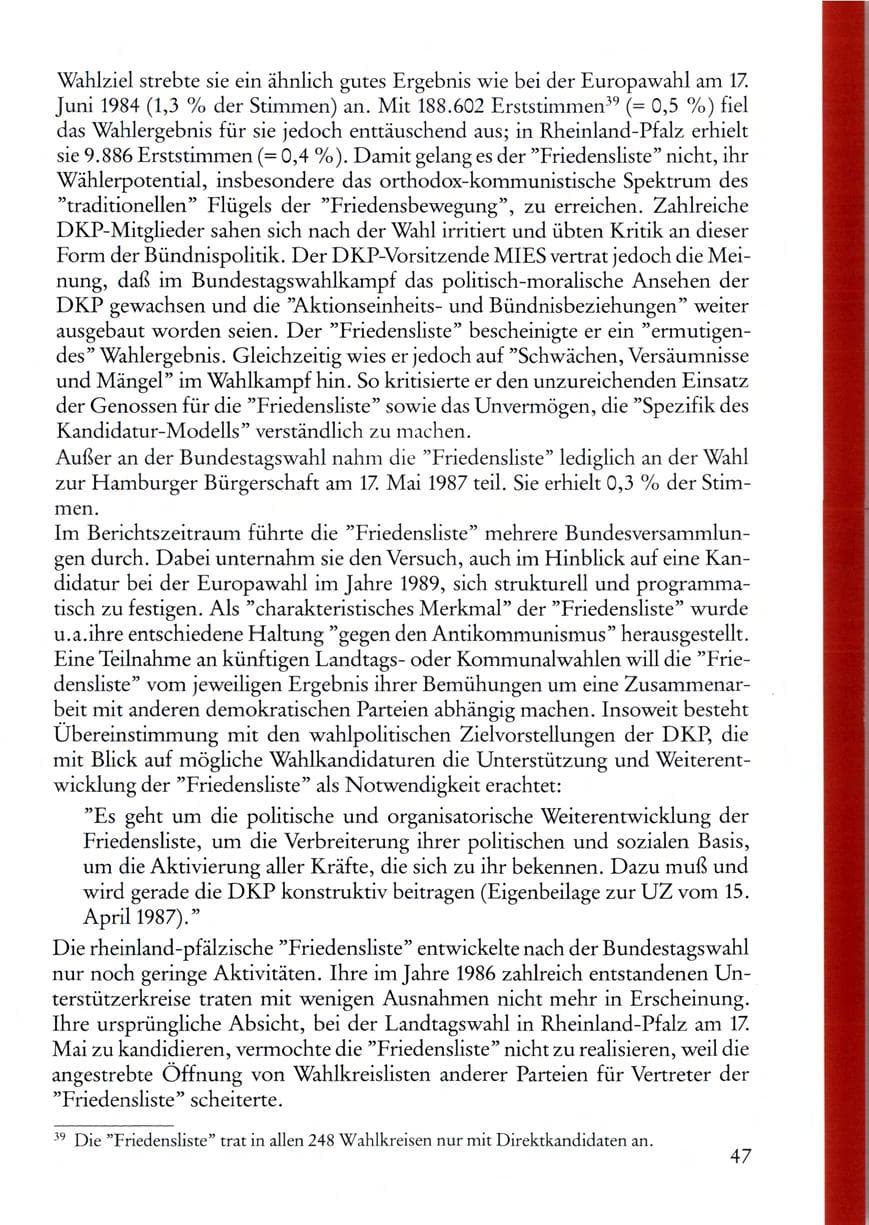 Wahlziel strebte sie ein ähnlich gutes Ergebnis wie bei der Europawahl am 17. Juni 1984 (1,3 % der Stimmen) an. Mit 188.602 Erststimmen$^{39}$ (= 0,5 %) fiel das Wahlergebnis für sie jedoch enttäuschend aus; in Rheinland-Pfalz erhielt sie 9.886 Erststimmen (= 0,4 %). Damit gelang es der "Friedensliste" nicht, ihr Wählerpotential, insbesondere das orthodox-kommunistische Spektrum des "traditionellen" Flügels der "Friedensbewegung", zu erreichen. Zahlreiche DKP-Mitglieder sahen sich nach der Wahl irritiert und übten Kritik an dieser Form der Bündnispolitik. Der DKP-Vorsitzende MIES vertrat jedoch die Meinung, daß im Bundestagswahlkampf das politisch-moralische Ansehen der DKP gewachsen und die "Aktionseinheits- und Bündnisbeziehungen" weiter ausgebaut worden seien. Der "Friedensliste" bescheinigte er ein "ermutigendes" Wahlergebnis. Gleichzeitig wies er jedoch auf "Schwächen, Versäumnisse und Mängel" im Wahlkampf hin. So kritisierte er den unzureichenden Einsatz der Genossen für die "Friedensliste" sowie das Unvermögen, die "Spezifik des Kandidatur-Modells" verständlich zu machen.
Außer an der Bundestagswahl nahm die "Friedensliste" lediglich an der Wahl zur Hamburger Bürgerschaft am 17. Mai 1987 teil. Sie erhielt 0,3 % der Stimmen.
Im Berichtszeitraum führte die "Friedensliste" mehrere Bundesversammlungen durch. Dabei unternahm sie den Versuch, auch im Hinblick auf eine Kandidatur bei der Europawahl im Jahre 1989, sich strukturell und programmatisch zu festigen. Als "charakteristisches Merkmal" der "Friedensliste" wurde u.a.ihre entschiedene Haltung "gegen den Antikommunismus" herausgestellt. Eine Teilnahme an künftigen Landtags- oder Kommunalwahlen will die "Friedensliste" vom jeweiligen Ergebnis ihrer Bemühungen um eine Zusammenarbeit mit anderen demokratischen Parteien abhängig machen. Insoweit besteht Übereinstimmung mit den wahlpolitischen Zielvorstellungen der DKP, die mit Blick auf mögliche Wahlkandidaturen die Unterstützung und Weiterentwicklung der "Friedensliste" als Notwendigkeit erachtet:

"Es geht um die politische und organisatorische Weiterentwicklung der Friedensliste, um die Verbreiterung ihrer politischen und sozialen Basis, um die Aktivierung aller Kräfte, die sich zu ihr bekennen. Dazu muß und wird gerade die DKP konstruktiv beitragen (Eigenbeilage zur UZ vom 15. April 1987)."

Die rheinland-pfälzische "Friedensliste" entwickelte nach der Bundestagswahl nur noch geringe Aktivitäten. Ihre im Jahre 1986 zahlreich entstandenen Unterstützerkreise traten mit wenigen Ausnahmen nicht mehr in Erscheinung. Ihre ursprüngliche Absicht, bei der Landtagswahl in Rheinland-Pfalz am 17. Mai zu kandidieren, vermochte die "Friedensliste" nicht zu realisieren, weil die angestrebte Öffnung von Wahlkreislisten anderer Parteien für Vertreter der "Friedensliste" scheiterte.

$^{39}$ Die "Friedensliste" trat in allen 248 Wahlkreisen nur mit Direktkandidaten an.

47